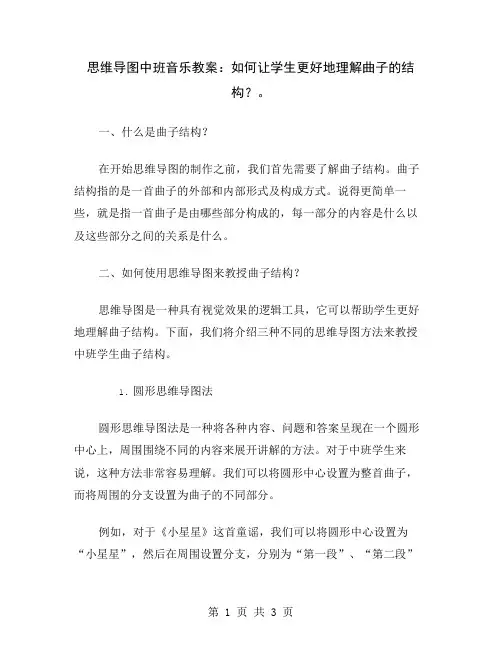 思维导图中班音乐教案：如何让学生更好地理解曲子的结构？。

一、什么是曲子结构？

在开始思维导图的制作之前，我们首先需要了解曲子结构。曲子结构指的是一首曲子的外部和内部形式及构成方式。说得更简单一些，就是指一首曲子是由哪些部分构成的，每一部分的内容是什么以及这些部分之间的关系是什么。

二、如何使用思维导图来教授曲子结构？

思维导图是一种具有视觉效果的逻辑工具，它可以帮助学生更好地理解曲子结构。下面，我们将介绍三种不同的思维导图方法来教授中班学生曲子结构。

1. 圆形思维导图法

圆形思维导图法是一种将各种内容、问题和答案呈现在一个圆形中心上，周围围绕不同的内容来展开讲解的方法。对于中班学生来说，这种方法非常容易理解。我们可以将圆形中心设置为整首曲子，而将周围的分支设置为曲子的不同部分。

例如，对于《小星星》这首童谣，我们可以将圆形中心设置为“小星星”，然后在周围设置分支，分别为“第一段”、“第二段”

第 1 页 共 3 页